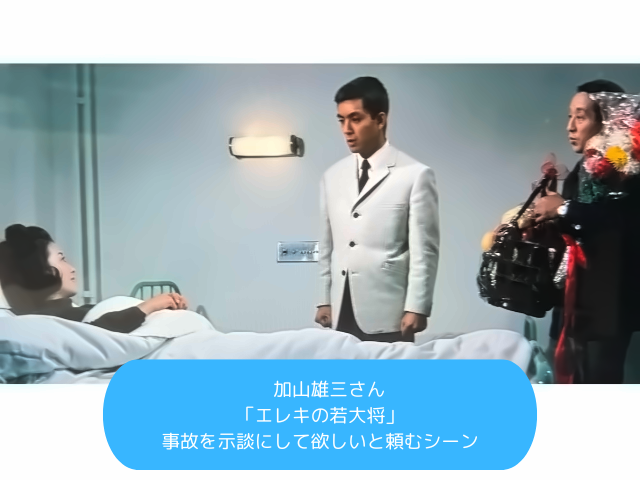 加山雄三さん
「エレキの若大将」
事故を示談にして欲しいと頼むシーン